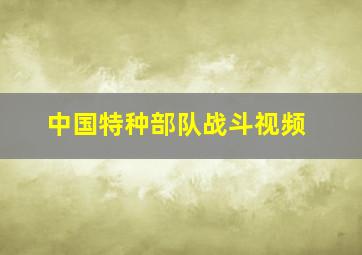 中国特种部队战斗视频